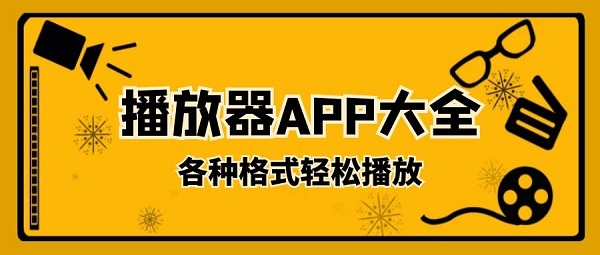 播放器APP大全

各种格式轻松播放